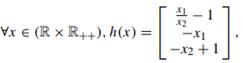 $\forall x \in (\mathbb{R} \times \mathbb{R}_{++}), h(x) = \begin{bmatrix} \frac{x_1}{x_2} - 1 \\ -x_1 \\ -x_2 + 1 \end{bmatrix},$